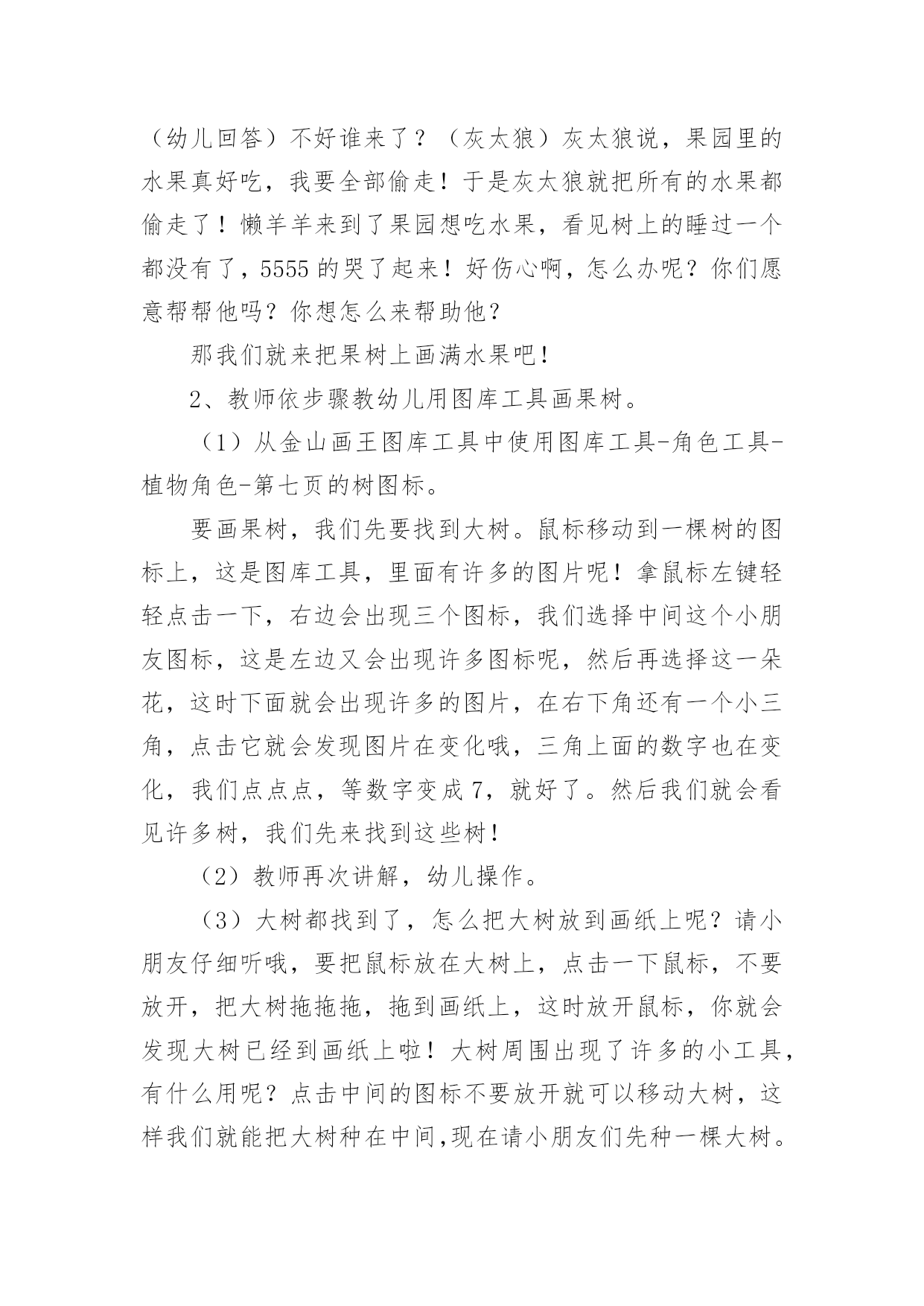 （幼儿回答）不好谁来了？（灰太狼）灰太狼说，果园里的水果真好吃，我要全部偷走！于是灰太狼就把所有的水果都偷走了！懒羊羊来到了果园想吃水果，看见树上的睡过一个都没有了，5555 的哭了起来！好伤心啊，怎么办呢？你们愿意帮帮他吗？你想怎么来帮助他？

那我们就来把果树上画满水果吧！

2、教师依步骤教幼儿用图库工具画果树。

（1）从金山画王图库工具中使用图库工具-角色工具-植物角色-第七页的树图标。

要画果树，我们先要找到大树。鼠标移动到一棵树的图标上，这是图库工具，里面有许多的图片呢！拿鼠标左键轻轻点击一下，右边会出现三个图标，我们选择中间这个小朋友图标，这是左边又会出现许多图标呢，然后再选择这一朵花，这时下面就会出现许多的图片，在右下角还有一个小三角，点击它就会发现图片在变化哦，三角上面的数字也在变化，我们点点点，等数字变成 7，就好了。然后我们就会看见许多树，我们先来找到这些树！

（2）教师再次讲解，幼儿操作。

（3）大树都找到了，怎么把大树放到画纸上呢？请小朋友仔细听哦，要把鼠标放在大树上，点击一下鼠标，不要放开，把大树拖拖拖，拖到画纸上，这时放开鼠标，你就会发现大树已经到画纸上啦！大树周围出现了许多的小工具，有什么用呢？点击中间的图标不要放开就可以移动大树，这样我们就能把大树种在中间,现在请小朋友们先种一棵大树。